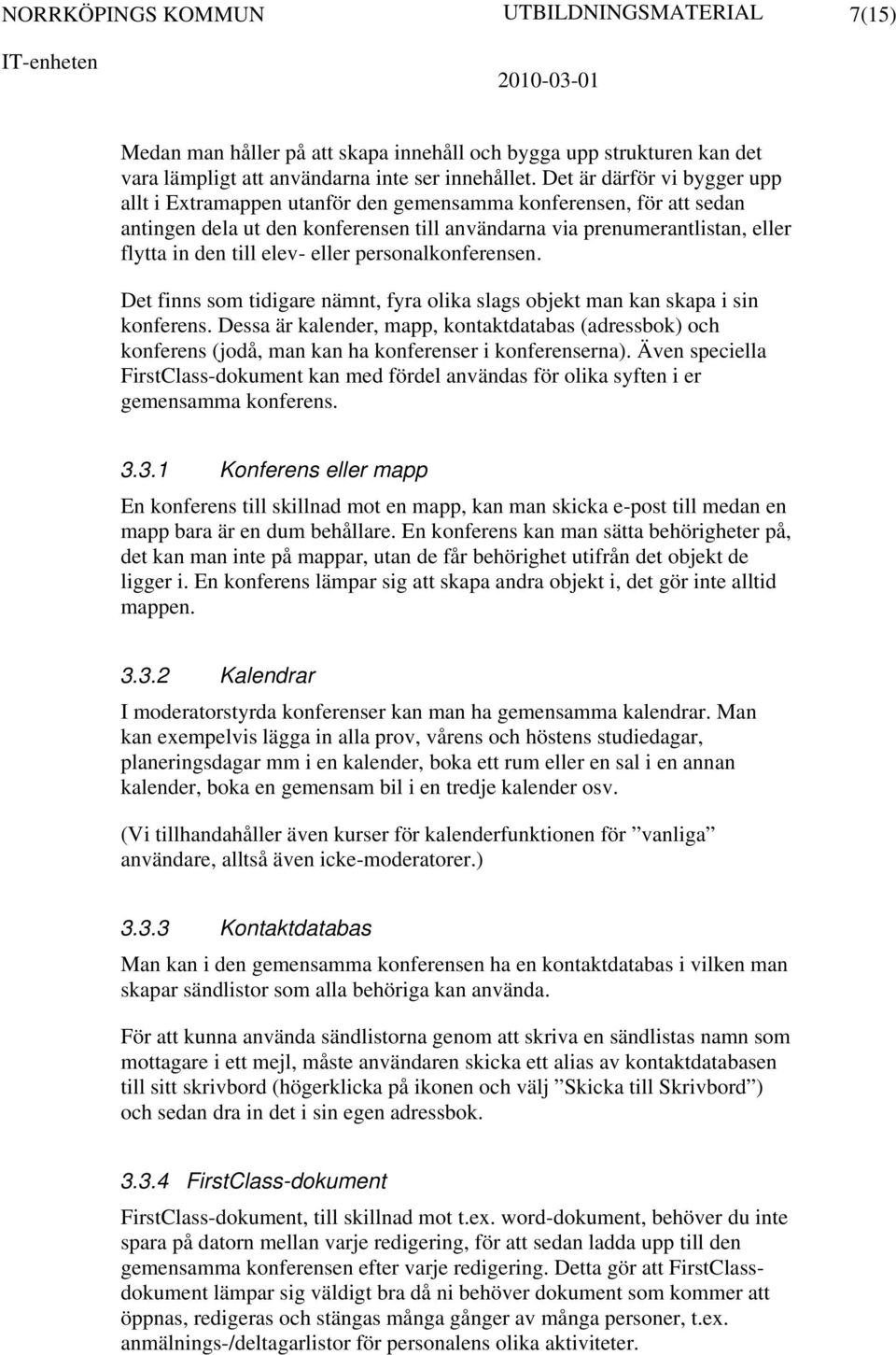 NORRKÖPINGS KOMMUN UTBILDNINGSMATERIAL 7(15)
IT-enheten 2010-03-01

Medan man håller på att skapa innehåll och bygga upp strukturen kan det vara lämpligt att användarna inte ser innehållet. Det är därför vi bygger upp allt i Extramappen utanför den gemensamma konferensen, för att sedan antingen dela ut den konferensen till användarna via prenumerantlistan, eller flytta in den till elev- eller personalkonferensen.

Det finns som tidigare nämnt, fyra olika slags objekt man kan skapa i sin konferens. Dessa är kalender, mapp, kontaktdatabas (adressbok) och konferens (jodå, man kan ha konferenser i konferenserna). Även speciella FirstClass-dokument kan med fördel användas för olika syften i er gemensamma konferens.

3.3.1 Konferens eller mapp

En konferens till skillnad mot en mapp, kan man skicka e-post till medan en mapp bara är en dum behållare. En konferens kan man sätta behörigheter på, det kan man inte på mappar, utan de får behörighet utifrån det objekt de ligger i. En konferens lämpar sig att skapa andra objekt i, det gör inte alltid mappen.

3.3.2 Kalendrar

I moderatorstyrda konferenser kan man ha gemensamma kalendrar. Man kan exempelvis lägga in alla prov, vårens och höstens studiedagar, planeringsdagar mm i en kalender, boka ett rum eller en sal i en annan kalender, boka en gemensam bil i en tredje kalender osv.

(Vi tillhandahåller även kurser för kalenderfunktionen för ”vanliga” användare, alltså även icke-moderatorer.)

3.3.3 Kontaktdatabas

Man kan i den gemensamma konferensen ha en kontaktdatabas i vilken man skapar sändlistor som alla behöriga kan använda.

För att kunna använda sändlistorna genom att skriva en sändlistas namn som mottagare i ett mejl, måste användaren skicka ett alias av kontaktdatabasen till sitt skrivbord (högerklicka på ikonen och välj ”Skicka till Skrivbord”) och sedan dra in det i sin egen adressbok.

3.3.4 FirstClass-dokument

FirstClass-dokument, till skillnad mot t.ex. word-dokument, behöver du inte spara på datorn mellan varje redigering, för att sedan ladda upp till den gemensamma konferensen efter varje redigering. Detta gör att FirstClass-dokument lämpar sig väldigt bra då ni behöver dokument som kommer att öppnas, redigeras och stängas många gånger av många personer, t.ex. anmälnings-/deltagarlistor för personalens olika aktiviteter.